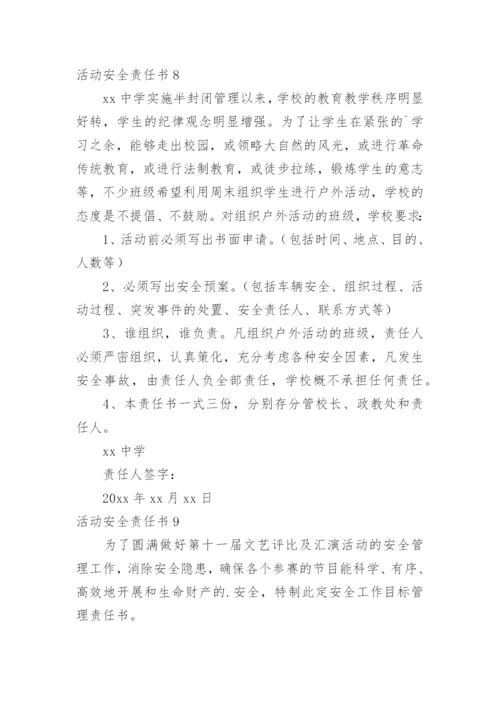 活动安全责任书 8

xx 中学实施半封闭管理以来，学校的教育教学秩序明显好转，学生的纪律观念明显增强。为了让学生在紧张的`学习之余，能够走出校园，或领略大自然的风光，或进行革命传统教育，或进行法制教育，或徒步拉练，锻炼学生的意志等，不少班级希望利用周末组织学生进行户外活动，学校的态度是不提倡、不鼓励。对组织户外活动的班级，学校要求：

1、活动前必须写出书面申请。（包括时间、地点、目的、人数等）

2、必须写出安全预案。（包括车辆安全、组织过程、活动过程、突发事件的处置、安全责任人、联系方式等）

3、谁组织，谁负责。凡组织户外活动的班级，责任人必须严密组织，认真策化，充分考虑各种安全因素，凡发生安全事故，由责任人负全部责任，学校概不承担任何责任。

4、本责任书一式三份，分别存分管校长、政教处和责任人。

xx 中学

责任人签字：

20xx 年 xx 月 xx 日

活动安全责任书 9

为了圆满做好第十一届文艺评比及汇演活动的安全管理工作，消除安全隐患，确保各个参赛的节目能科学、有序、高效地开展和生命财产的.安全，特制此定安全工作目标管理责任书。